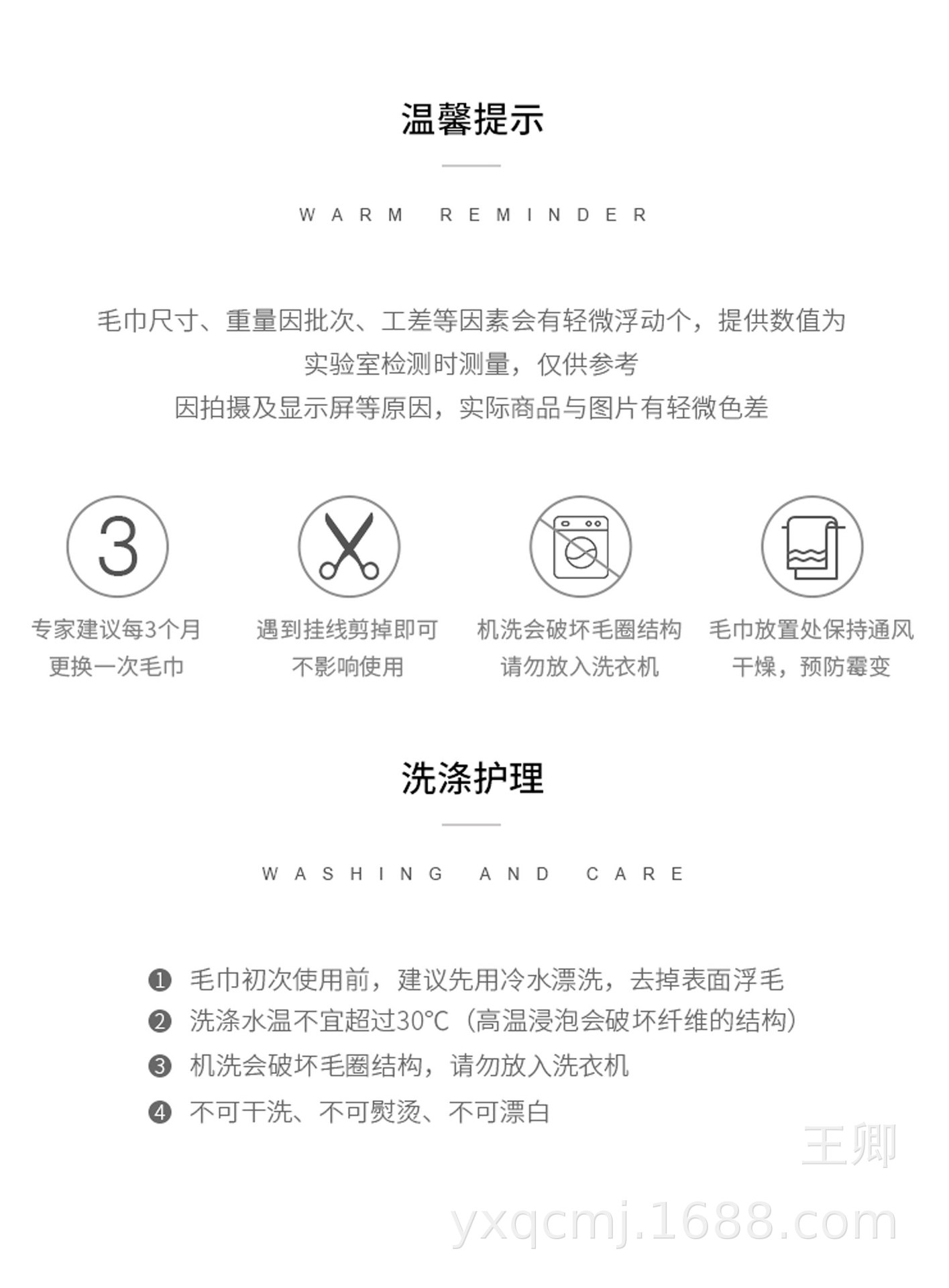 温馨提示

WARM REMINDER

毛巾尺寸、重量因批次、工差等因素会有轻微浮动个，提供数值为实验室检测时测量，仅供参考
因拍摄及显示屏等原因，实际商品与图片有轻微色差

3

专家建议每3个月更换一次毛巾

遇到挂线剪掉即可不影响使用

机洗会破坏毛圈结构请勿放入洗衣机

毛巾放置处保持通风干燥，预防霉变

洗涤护理

WASHING AND CARE

❶ 毛巾初次使用前，建议先用冷水漂洗，去掉表面浮毛
❷ 洗涤水温不宜超过30°C（高温浸泡会破坏纤维的结构）
❸ 机洗会破坏毛圈结构，请勿放入洗衣机
❹ 不可干洗、不可熨烫、不可漂白

王卿
yxqcmj.1688.com